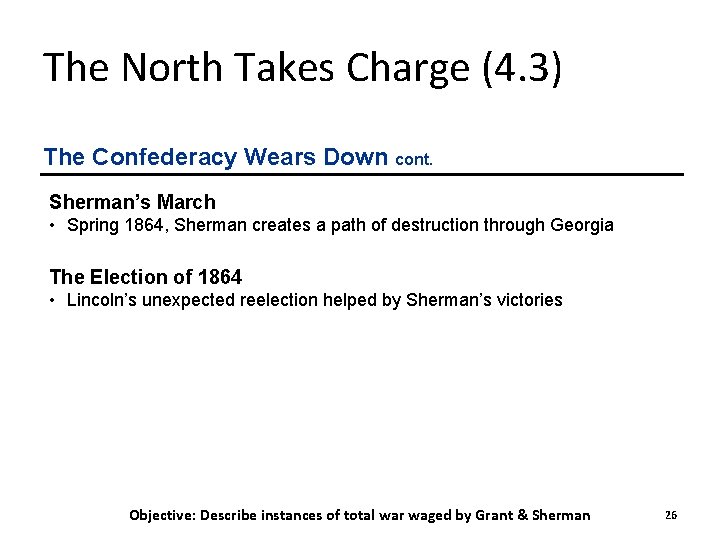 The North Takes Charge (4.3)

The Confederacy Wears Down cont.

Sherman's March
• Spring 1864, Sherman creates a path of destruction through Georgia

The Election of 1864
• Lincoln's unexpected reelection helped by Sherman's victories

Objective: Describe instances of total war waged by Grant & Sherman

26